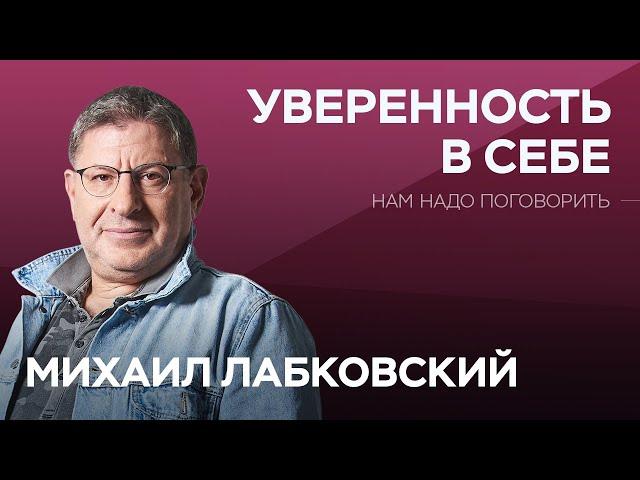 УВЕРЕННОСТЬ
В СЕБЕ

НАМ НАДО ПОГОВОРИТЬ

МИХАИЛ ЛАБКОВСКИЙ